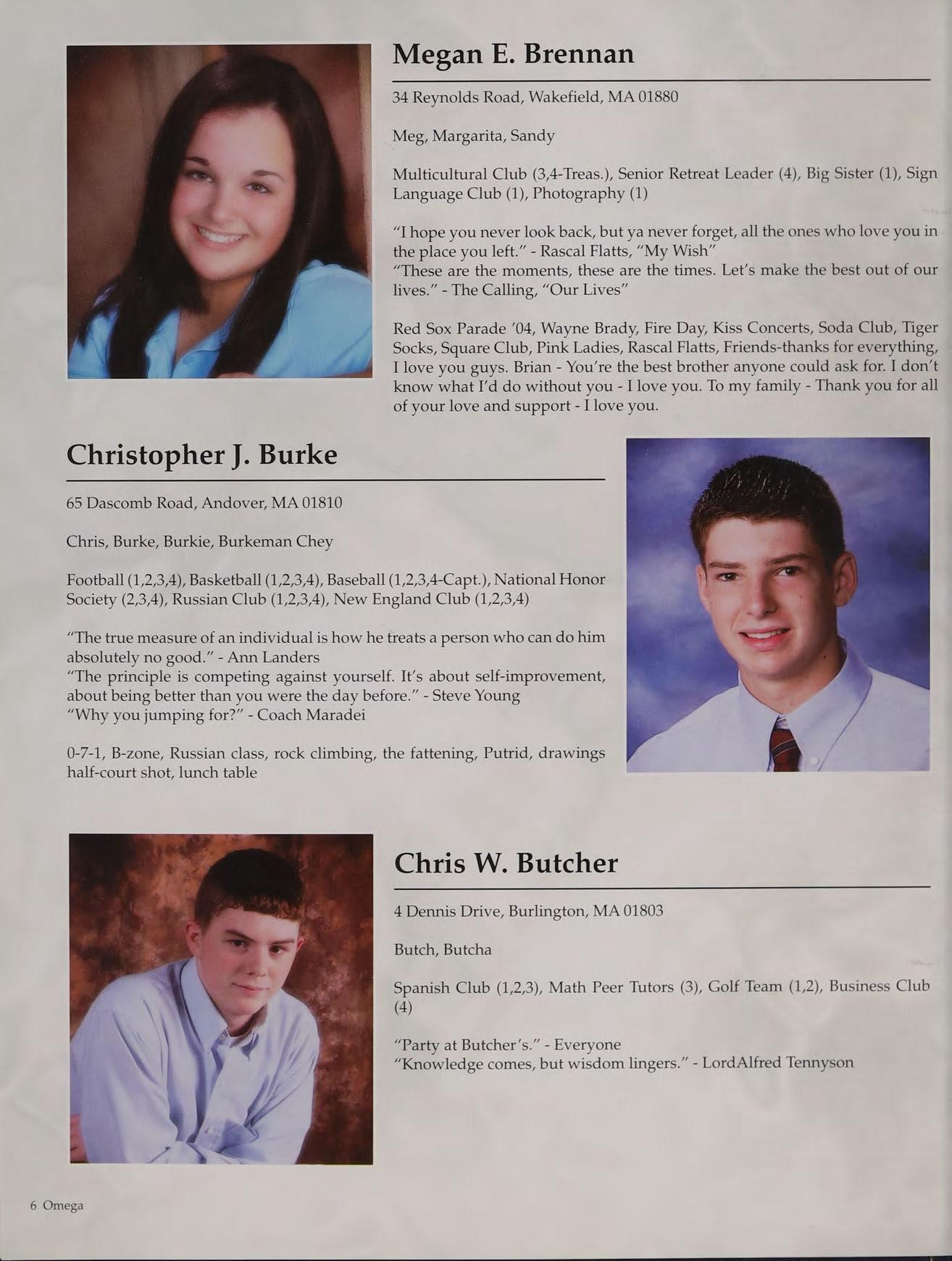 Megan E. Brennan

34 Reynolds Road, Wakefield, MA 01880

Meg, Margarita, Sandy

Multicultural Club (3,4-Treas.), Senior Retreat Leader (4), Big Sister (1), Sign Language Club (1), Photography (1)

"I hope you never look back, but ya never forget, all the ones who love you in the place you left." - Rascal Flatts, "My Wish"
"These are the moments, these are the times. Let's make the best out of our lives." - The Calling, "Our Lives"

Red Sox Parade '04, Wayne Brady, Fire Day, Kiss Concerts, Soda Club, Tiger Socks, Square Club, Pink Ladies, Rascal Flatts, Friends-thanks for everything, I love you guys. Brian - You're the best brother anyone could ask for. I don't know what I'd do without you - I love you. To my family - Thank you for all of your love and support - I love you.

Christopher J. Burke

65 Dascomb Road, Andover, MA 01810

Chris, Burke, Burkie, Burkeman Chey

Football (1,2,3,4), Basketball (1,2,3,4), Baseball (1,2,3,4-Capt.), National Honor Society (2,3,4), Russian Club (1,2,3,4), New England Club (1,2,3,4)

"The true measure of an individual is how he treats a person who can do him absolutely no good." - Ann Landers
"The principle is competing against yourself. It's about self-improvement, about being better than you were the day before." - Steve Young
"Why you jumping for?" - Coach Maradei

0-7-1, B-zone, Russian class, rock climbing, the fattening, Putrid, drawings half-court shot, lunch table

Chris W. Butcher

4 Dennis Drive, Burlington, MA 01803

Butch, Butcha

Spanish Club (1,2,3), Math Peer Tutors (3), Golf Team (1,2), Business Club (4)

"Party at Butcher's." - Everyone
"Knowledge comes, but wisdom lingers." - LordAlfred Tennyson

6 Omega